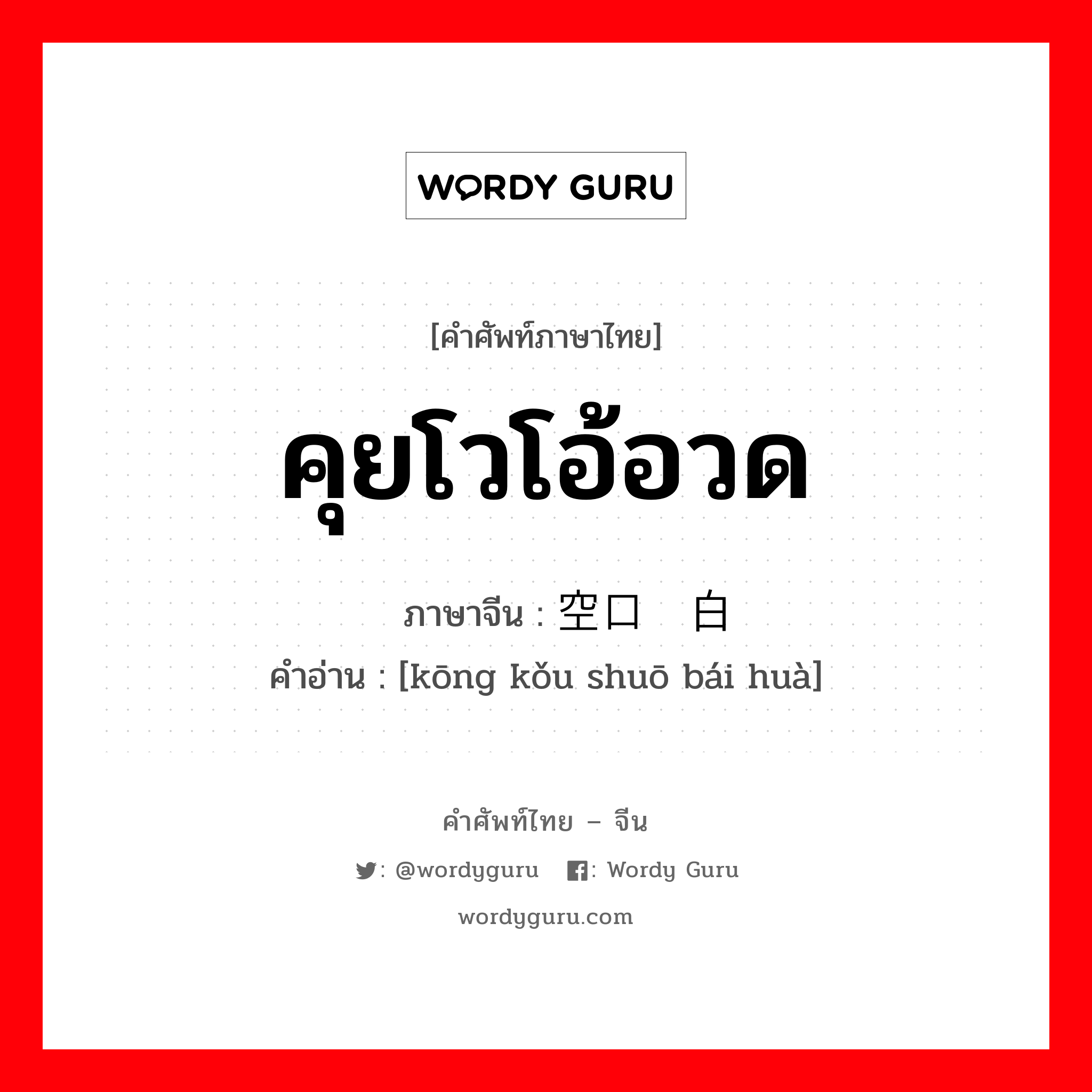 WORDY GURU

[คำศัพท์ภาษาไทย]

คุยโวโอ้อวด

ภาษาจีน : 空口 白

คำอ่าน : [kōng kǒu shuō bái huà]

คำศัพท์ไทย – จีน

: @wordyguru : Wordy Guru

wordyguru.com